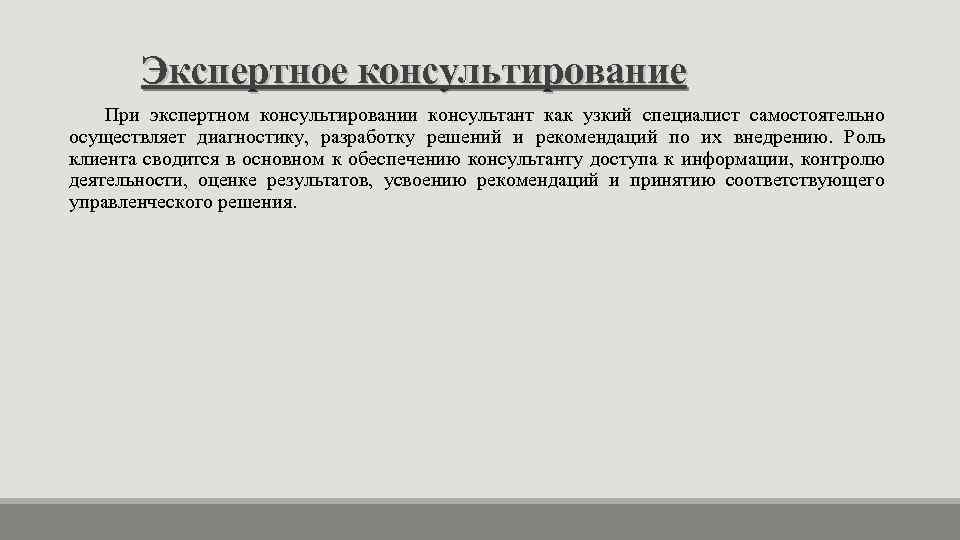 Экспертное консультирование

При экспертном консультировании консультант как узкий специалист самостоятельно осуществляет диагностику, разработку решений и рекомендаций по их внедрению. Роль клиента сводится в основном к обеспечению консультанту доступа к информации, контролю деятельности, оценке результатов, усвоению рекомендаций и принятию соответствующего управленческого решения.